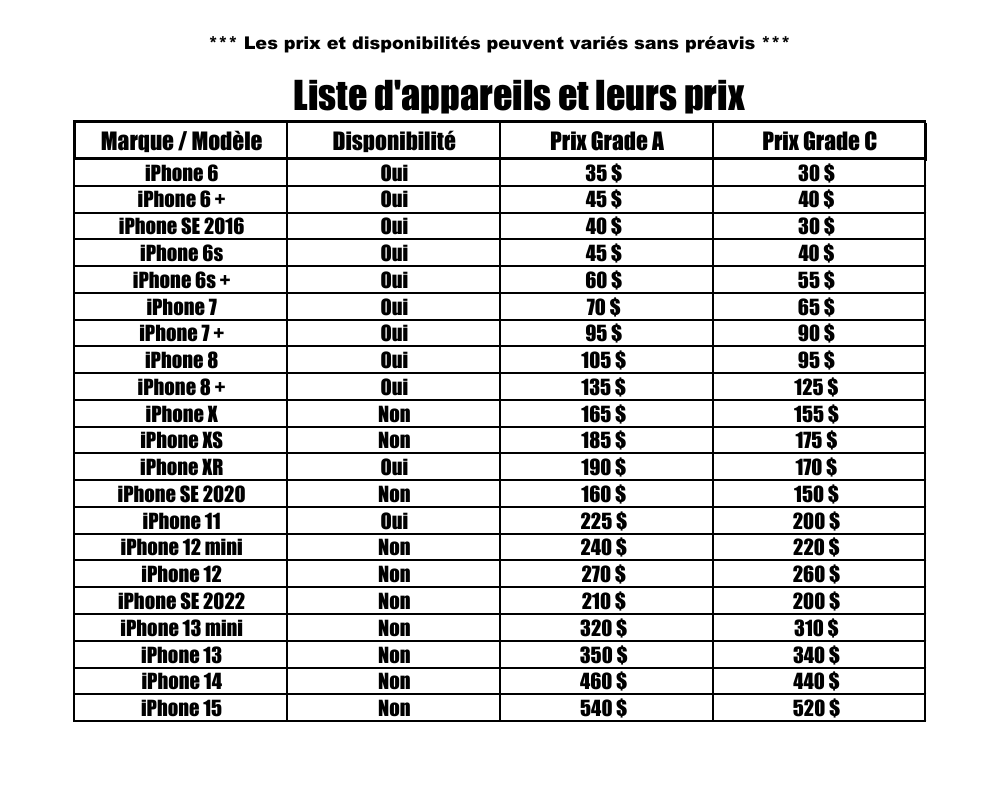 *** Les prix et disponibilités peuvent variés sans préavis ***

Liste d'appareils et leurs prix

| Marque / Modèle | Disponibilité | Prix Grade A | Prix Grade C |
|---|---|---|---|
| iPhone 6 | Oui | 35 $ | 30 $ |
| iPhone 6 + | Oui | 45 $ | 40 $ |
| iPhone SE 2016 | Oui | 40 $ | 30 $ |
| iPhone 6s | Oui | 45 $ | 40 $ |
| iPhone 6s + | Oui | 60 $ | 55 $ |
| iPhone 7 | Oui | 70 $ | 65 $ |
| iPhone 7 + | Oui | 95 $ | 90 $ |
| iPhone 8 | Oui | 105 $ | 95 $ |
| iPhone 8 + | Oui | 135 $ | 125 $ |
| iPhone X | Non | 165 $ | 155 $ |
| iPhone XS | Non | 185 $ | 175 $ |
| iPhone XR | Oui | 190 $ | 170 $ |
| iPhone SE 2020 | Non | 160 $ | 150 $ |
| iPhone 11 | Oui | 225 $ | 200 $ |
| iPhone 12 mini | Non | 240 $ | 220 $ |
| iPhone 12 | Non | 270 $ | 260 $ |
| iPhone SE 2022 | Non | 210 $ | 200 $ |
| iPhone 13 mini | Non | 320 $ | 310 $ |
| iPhone 13 | Non | 350 $ | 340 $ |
| iPhone 14 | Non | 460 $ | 440 $ |
| iPhone 15 | Non | 540 $ | 520 $ |